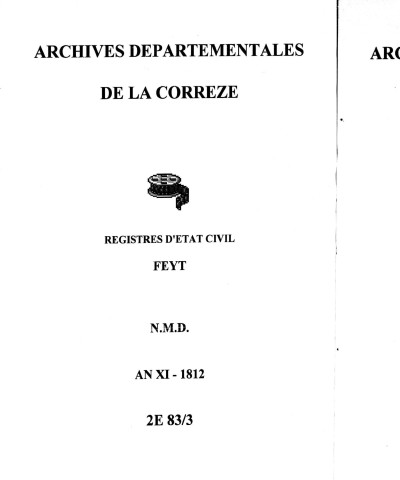 ARCHIVES DEPARTEMENTALES

DE LA CORREZE

REGISTRES D'ETAT CIVIL

FEYT

N.M.D.

AN XI - 1812

2E 83/3

ARC